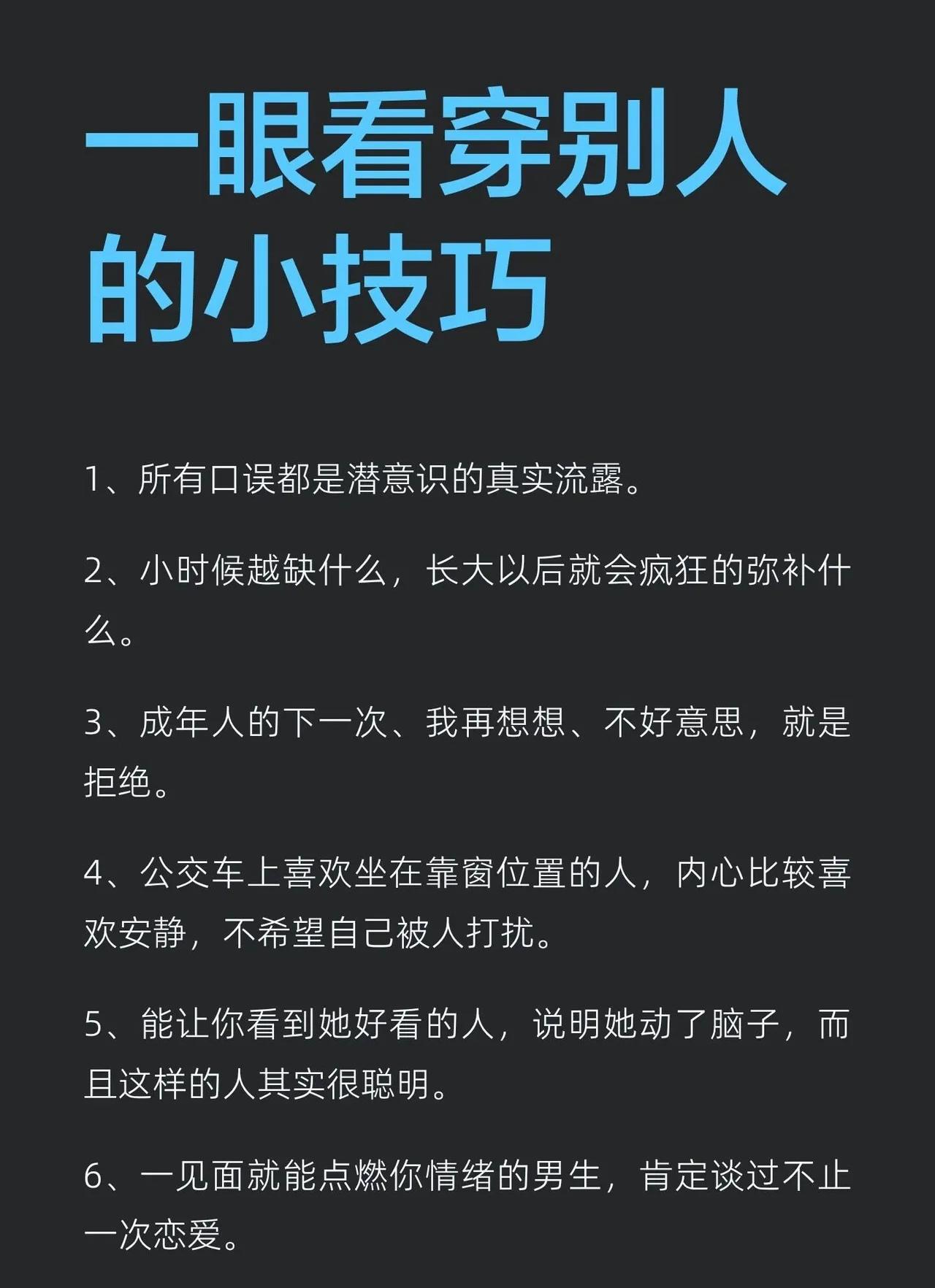 一眼看穿别人的小技巧

1、所有口误都是潜意识的真实流露。

2、小时候越缺什么，长大以后就会疯狂的弥补什么。

3、成年人的下一次、我再想想、不好意思，就是拒绝。

4、公交车上喜欢坐在靠窗位置的人，内心比较喜欢安静，不希望自己被人打扰。

5、能让你看到她好看的人，说明她动了脑子，而且这样的人其实很聪明。

6、一见面就能点燃你情绪的男生，肯定谈过不止一次恋爱。